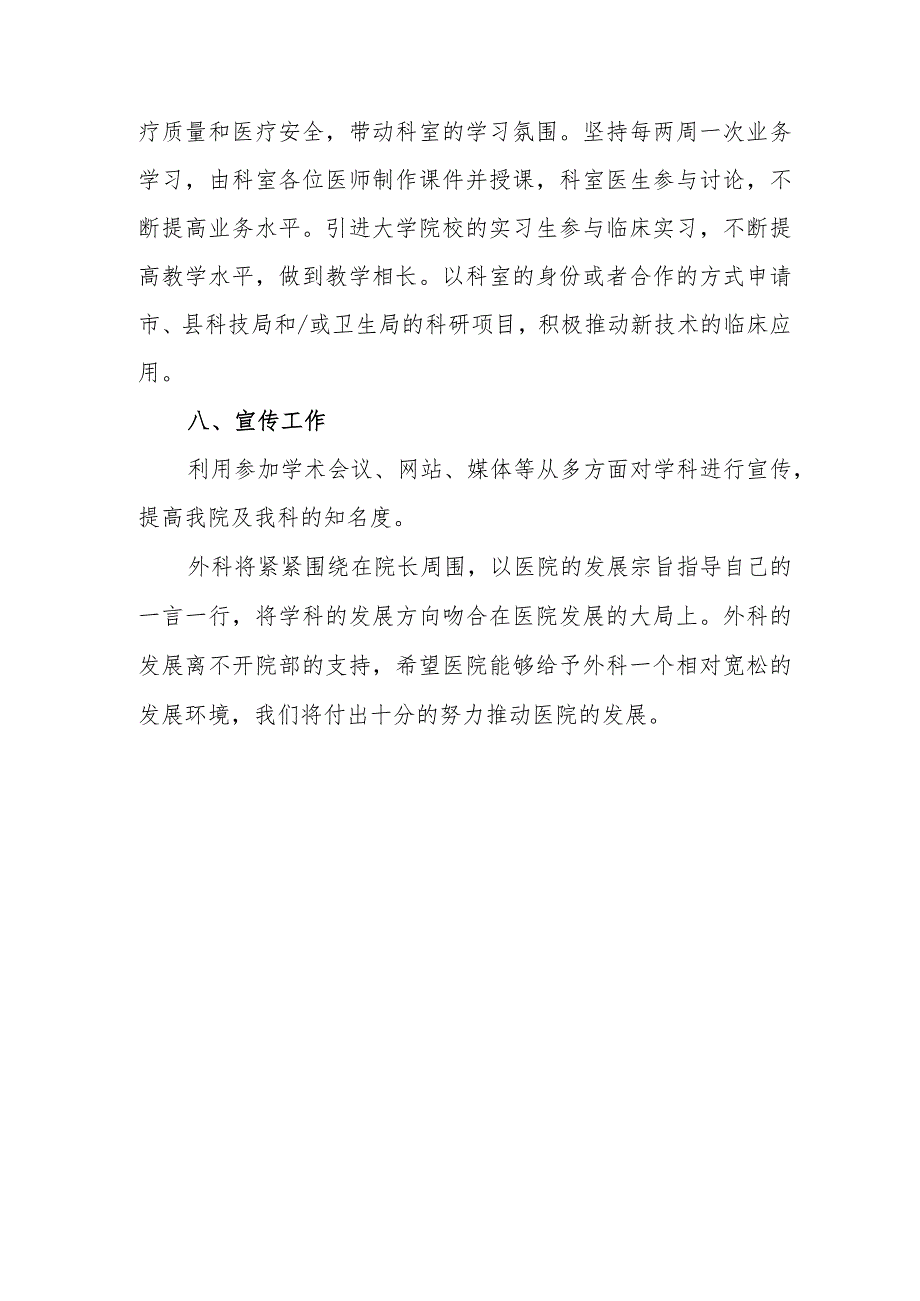 疗质量和医疗安全，带动科室的学习氛围。坚持每两周一次业务学习，由科室各位医师制作课件并授课，科室医生参与讨论，不断提高业务水平。引进大学院校的实习生参与临床实习，不断提高教学水平，做到教学相长。以科室的身份或者合作的方式申请市、县科技局和/或卫生局的科研项目，积极推动新技术的临床应用。

八、宣传工作

利用参加学术会议、网站、媒体等从多方面对学科进行宣传，提高我院及我科的知名度。

外科将紧紧围绕在院长周围，以医院的发展宗旨指导自己的一言一行，将学科的发展方向吻合在医院发展的大局上。外科的发展离不开院部的支持，希望医院能够给予外科一个相对宽松的发展环境，我们将付出十分的努力推动医院的发展。